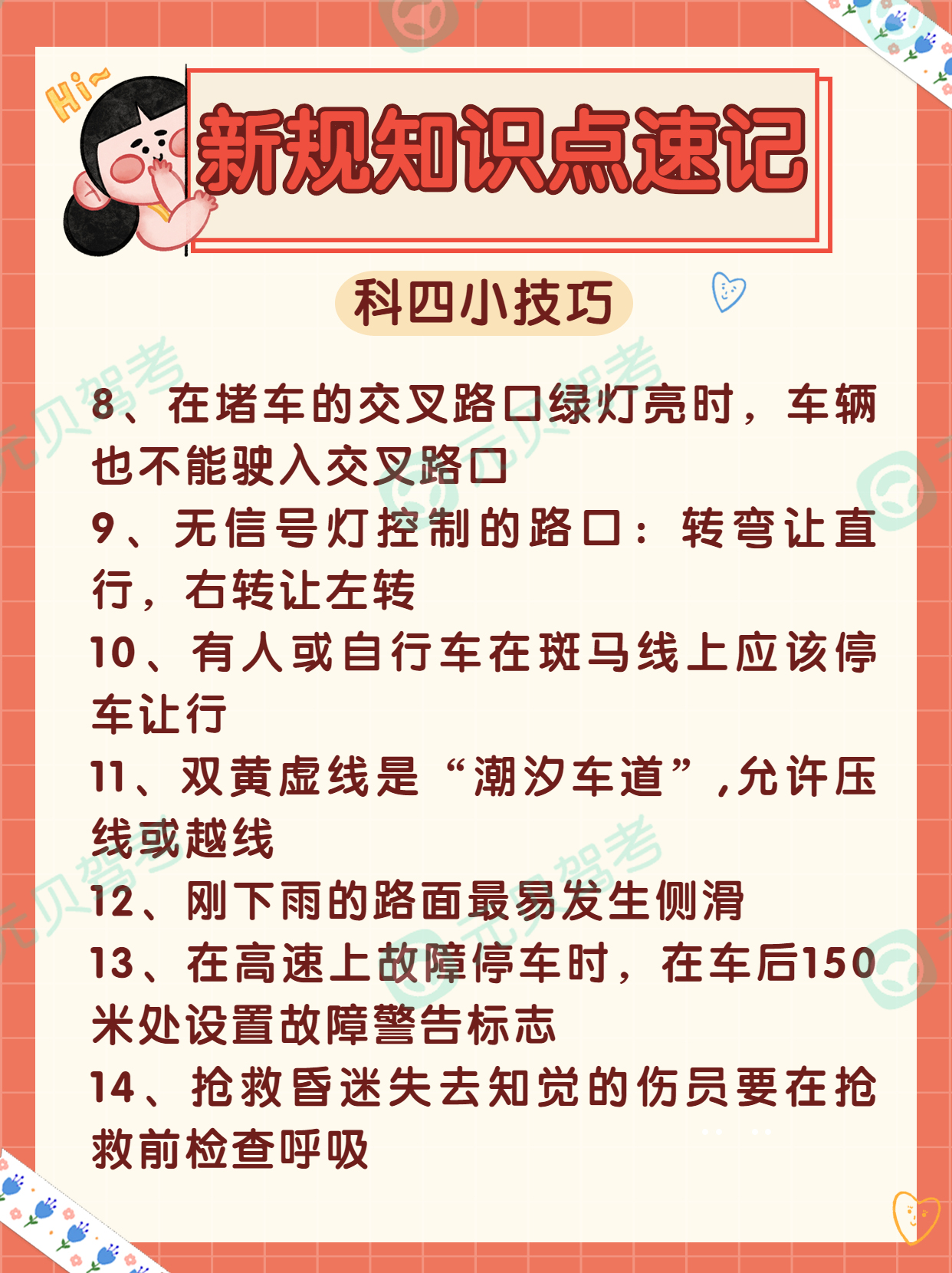 Hi~

新规知识点速记

科四小技巧

8、在堵车的交叉路口绿灯亮时，车辆也不能驶入交叉路口

9、无信号灯控制的路口：转弯让直行，右转让左转

10、有人或自行车在斑马线上应该停车让行

11、双黄虚线是“潮汐车道”，允许压线或越线

12、刚下雨的路面最易发生侧滑

13、在高速上故障停车时，在车后150米处设置故障警告标志

14、抢救昏迷失去知觉的伤员要在抢救前检查呼吸

元贝驾考